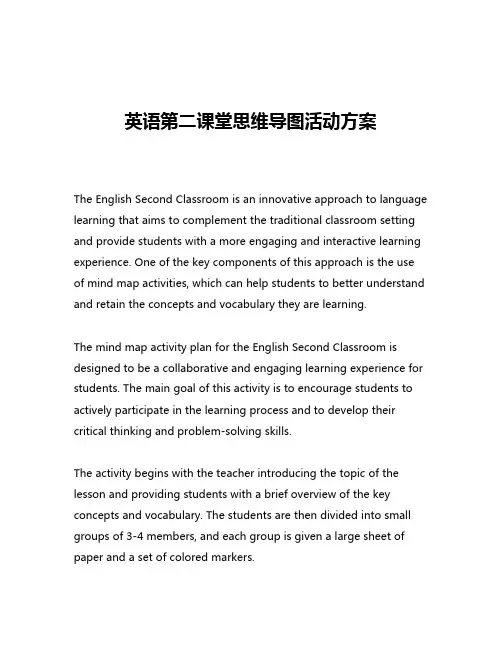 英语第二课堂思维导图活动方案

The English Second Classroom is an innovative approach to language learning that aims to complement the traditional classroom setting and provide students with a more engaging and interactive learning experience. One of the key components of this approach is the use of mind map activities, which can help students to better understand and retain the concepts and vocabulary they are learning.

The mind map activity plan for the English Second Classroom is designed to be a collaborative and engaging learning experience for students. The main goal of this activity is to encourage students to actively participate in the learning process and to develop their critical thinking and problem-solving skills.

The activity begins with the teacher introducing the topic of the lesson and providing students with a brief overview of the key concepts and vocabulary. The students are then divided into small groups of 3-4 members, and each group is given a large sheet of paper and a set of colored markers.